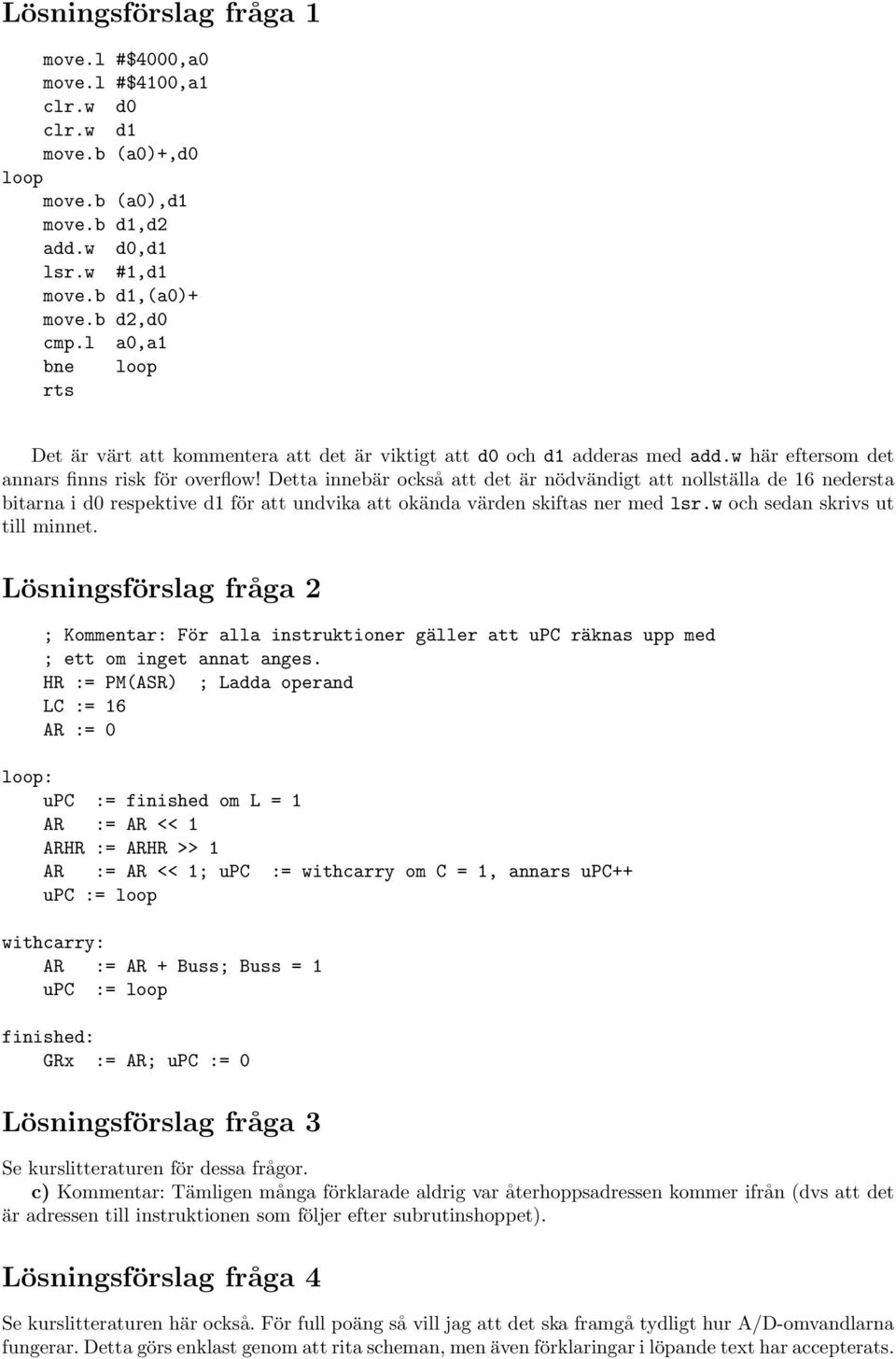 Lösningsförslag fråga 1

move.l #$4000,a0
move.l #$4100,a1
clr.w d0
clr.w d1
move.b (a0)+,d0
loop
move.b (a0),d1
move.b d1,d2
add.w d0,d1
lsr.w #1,d1
move.b d1,(a0)+
move.b d2,d0
cmp.l a0,a1
bne loop
rts

Det är värt att kommentera att det är viktigt att d0 och d1 adderas med add.w här eftersom det annars finns risk för overflow! Detta innebär också att det är nödvändigt att nollställa de 16 nedersta bitarna i d0 respektive d1 för att undvika att okända värden skiftas ner med lsr.w och sedan skrivs ut till minnet.

Lösningsförslag fråga 2

; Kommentar: För alla instruktioner gäller att uPC räknas upp med
; ett om inget annat anges.
HR := PM(ASR) ; Ladda operand
LC := 16
AR := 0

loop:
uPC := finished om L = 1
AR := AR << 1
ARHR := ARHR >> 1
AR := AR << 1; uPC := withcarry om C = 1, annars uPC++
uPC := loop

withcarry:
AR := AR + Buss; Buss = 1
uPC := loop

finished:
GRx := AR; uPC := 0

Lösningsförslag fråga 3

Se kurslitteraturen för dessa frågor.
c) Kommentar: Tämligen många förklarade aldrig var återhoppsadressen kommer ifrån (dvs att det är adressen till instruktionen som följer efter subrutinshoppet).

Lösningsförslag fråga 4

Se kurslitteraturen här också. För full poäng så vill jag att det ska framgå tydligt hur A/D-omvandlarna fungerar. Detta görs enklast genom att rita scheman, men även förklaringar i löpande text har accepterats.